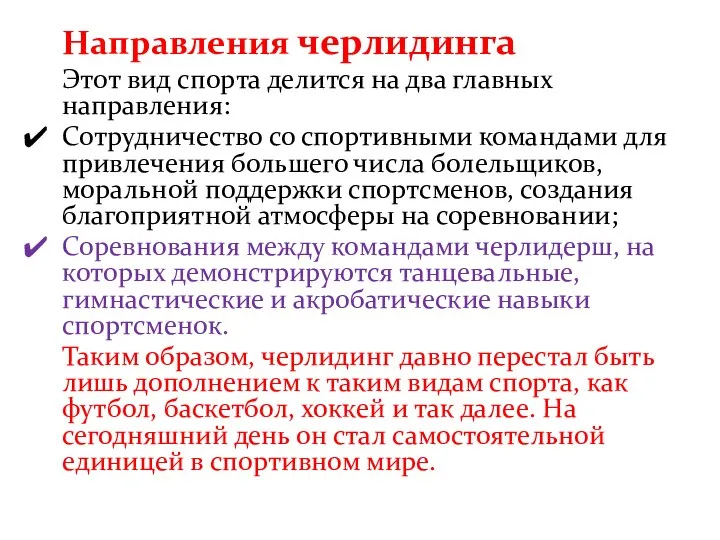 Направления черлидинга

Этот вид спорта делится на два главных направления:

✔ Сотрудничество со спортивными командами для привлечения большего числа болельщиков, моральной поддержки спортсменов, создания благоприятной атмосферы на соревновании;

✔ Соревнования между командами черлидерш, на которых демонстрируются танцевальные, гимнастические и акробатические навыки спортсменок.

Таким образом, черлидинг давно перестал быть лишь дополнением к таким видам спорта, как футбол, баскетбол, хоккей и так далее. На сегодняшний день он стал самостоятельной единицей в спортивном мире.